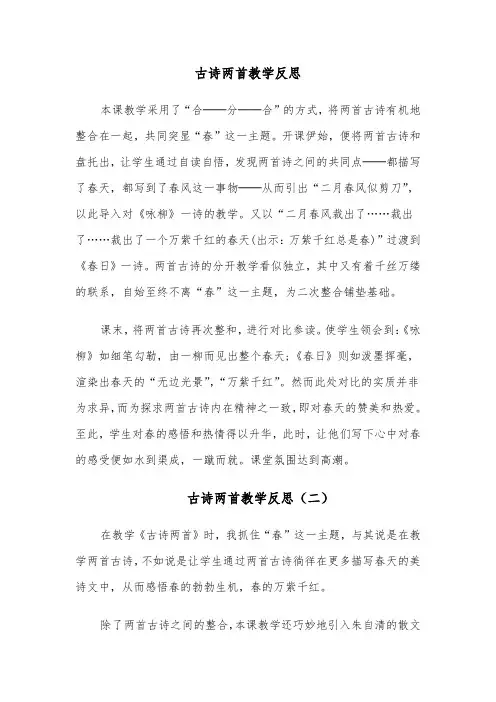 古诗两首教学反思

本课教学采用了“合——分——合”的方式，将两首古诗有机地整合在一起，共同突显“春”这一主题。开课伊始，便将两首古诗和盘托出，让学生通过自读自悟，发现两首诗之间的共同点——都描写了春天，都写到了春风这一事物——从而引出“二月春风似剪刀”，以此导入对《咏柳》一诗的教学。又以“二月春风裁出了……裁出了……裁出了一个万紫千红的春天(出示：万紫千红总是春)”过渡到《春日》一诗。两首古诗的分开教学看似独立，其中又有着千丝万缕的联系，自始至终不离“春”这一主题，为二次整合铺垫基础。

课末，将两首古诗再次整和，进行对比参读。使学生领会到：《咏柳》如细笔勾勒，由一柳而见出整个春天；《春日》则如泼墨挥毫，渲染出春天的“无边光景”，“万紫千红”。然而此处对比的实质并非为求异，而为探求两首古诗内在精神之一致，即对春天的赞美和热爱。至此，学生对春的感悟和热情得以升华，此时，让他们写下心中对春的感受便如水到渠成，一蹴而就。课堂氛围达到高潮。

古诗两首教学反思（二）

在教学《古诗两首》时，我抓住“春”这一主题，与其说是在教学两首古诗，不如说是让学生通过两首古诗徜徉在更多描写春天的美诗文中，从而感悟春的勃勃生机，春的万紫千红。

除了两首古诗之间的整合，本课教学还巧妙地引入朱自清的散文